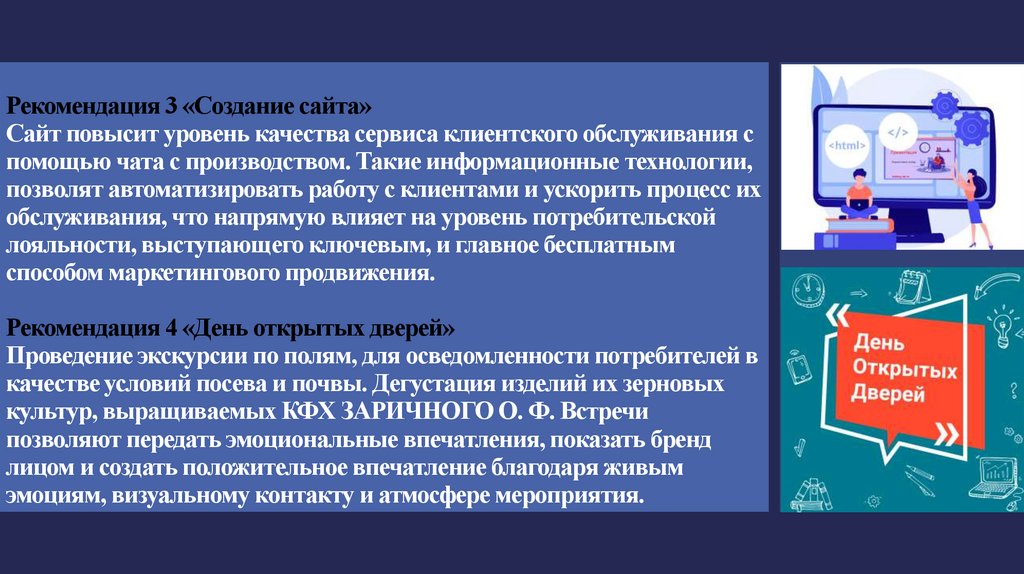 Рекомендация 3 «Создание сайта»
Сайт повысит уровень качества сервиса клиентского обслуживания с помощью чата с производством. Такие информационные технологии, позволят автоматизировать работу с клиентами и ускорить процесс их обслуживания, что напрямую влияет на уровень потребительской лояльности, выступающего ключевым, и главное бесплатным способом маркетингового продвижения.

Рекомендация 4 «День открытых дверей»
Проведение экскурсии по полям, для осведомленности потребителей в качестве условий посева и почвы. Дегустация изделий их зерновых культур, выращиваемых КФХ ЗАРИЧНОГО О. Ф. Встречи позволяют передать эмоциональные впечатления, показать бренд лицом и создать положительное впечатление благодаря живым эмоциям, визуальному контакту и атмосфере мероприятия.

<html>
</>

День Открытых Дверей